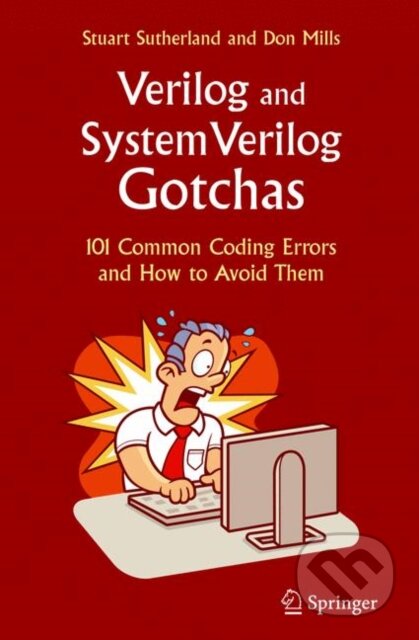 Stuart Sutherland and Don Mills

Verilog and SystemVerilog Gotchas

101 Common Coding Errors and How to Avoid Them

Springer